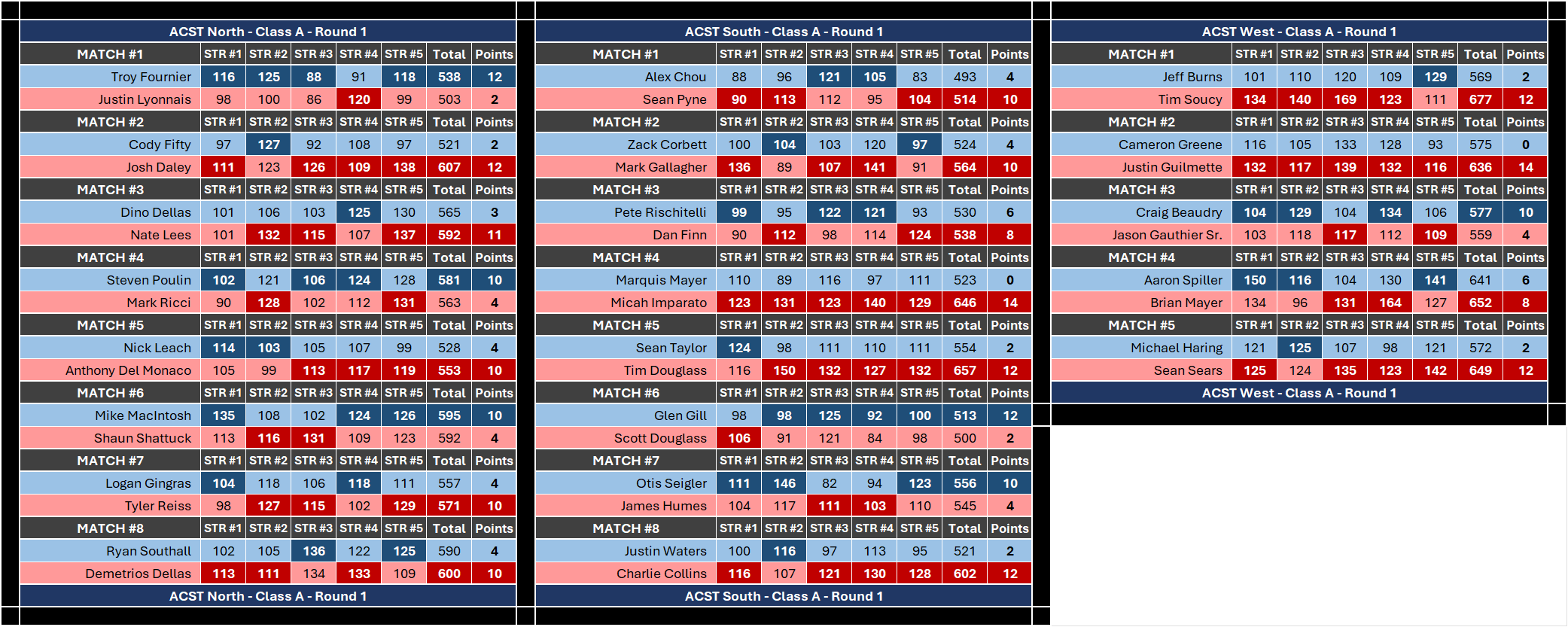 ACST North - Class A - Round 1

| MATCH #1 | STR #1 | STR #2 | STR #3 | STR #4 | STR #5 | Total | Points |
|---|---|---|---|---|---|---|---|
| Troy Fournier | 116 | 125 | 88 | 91 | 118 | 538 | 12 |
| Justin Lyonnais | 98 | 100 | 86 | 120 | 99 | 503 | 2 |
| MATCH #2 | STR #1 | STR #2 | STR #3 | STR #4 | STR #5 | Total | Points |
| Cody Fifty | 97 | 127 | 92 | 108 | 97 | 521 | 2 |
| Josh Daley | 111 | 123 | 126 | 109 | 138 | 607 | 12 |
| MATCH #3 | STR #1 | STR #2 | STR #3 | STR #4 | STR #5 | Total | Points |
| Dino Dellas | 101 | 106 | 103 | 125 | 130 | 565 | 3 |
| Nate Lees | 101 | 132 | 115 | 107 | 137 | 592 | 11 |
| MATCH #4 | STR #1 | STR #2 | STR #3 | STR #4 | STR #5 | Total | Points |
| Steven Poulin | 102 | 121 | 106 | 124 | 128 | 581 | 10 |
| Mark Ricci | 90 | 128 | 102 | 112 | 131 | 563 | 4 |
| MATCH #5 | STR #1 | STR #2 | STR #3 | STR #4 | STR #5 | Total | Points |
| Nick Leach | 114 | 103 | 105 | 107 | 99 | 528 | 4 |
| Anthony Del Monaco | 105 | 99 | 113 | 117 | 119 | 553 | 10 |
| MATCH #6 | STR #1 | STR #2 | STR #3 | STR #4 | STR #5 | Total | Points |
| Mike MacIntosh | 135 | 108 | 102 | 124 | 126 | 595 | 10 |
| Shaun Shattuck | 113 | 116 | 131 | 109 | 123 | 592 | 4 |
| MATCH #7 | STR #1 | STR #2 | STR #3 | STR #4 | STR #5 | Total | Points |
| Logan Gingras | 104 | 118 | 106 | 118 | 111 | 557 | 4 |
| Tyler Reiss | 98 | 127 | 115 | 102 | 129 | 571 | 10 |
| MATCH #8 | STR #1 | STR #2 | STR #3 | STR #4 | STR #5 | Total | Points |
| Ryan Southall | 102 | 105 | 136 | 122 | 125 | 590 | 4 |
| Demetrios Dellas | 113 | 111 | 134 | 133 | 109 | 600 | 10 |

ACST North - Class A - Round 1

ACST South - Class A - Round 1

| MATCH #1 | STR #1 | STR #2 | STR #3 | STR #4 | STR #5 | Total | Points |
|---|---|---|---|---|---|---|---|
| Alex Chou | 88 | 96 | 121 | 105 | 83 | 493 | 4 |
| Sean Pyne | 90 | 113 | 112 | 95 | 104 | 514 | 10 |
| MATCH #2 | STR #1 | STR #2 | STR #3 | STR #4 | STR #5 | Total | Points |
| Zack Corbett | 100 | 104 | 103 | 120 | 97 | 524 | 4 |
| Mark Gallagher | 136 | 89 | 107 | 141 | 91 | 564 | 10 |
| MATCH #3 | STR #1 | STR #2 | STR #3 | STR #4 | STR #5 | Total | Points |
| Pete Rischitelli | 99 | 95 | 122 | 121 | 93 | 530 | 6 |
| Dan Finn | 90 | 112 | 98 | 114 | 124 | 538 | 8 |
| MATCH #4 | STR #1 | STR #2 | STR #3 | STR #4 | STR #5 | Total | Points |
| Marquis Mayer | 110 | 89 | 116 | 97 | 111 | 523 | 0 |
| Micah Imparato | 123 | 131 | 123 | 140 | 129 | 646 | 14 |
| MATCH #5 | STR #1 | STR #2 | STR #3 | STR #4 | STR #5 | Total | Points |
| Sean Taylor | 124 | 98 | 111 | 110 | 111 | 554 | 2 |
| Tim Douglass | 116 | 150 | 132 | 127 | 132 | 657 | 12 |
| MATCH #6 | STR #1 | STR #2 | STR #3 | STR #4 | STR #5 | Total | Points |
| Glen Gill | 98 | 98 | 125 | 92 | 100 | 513 | 12 |
| Scott Douglass | 106 | 91 | 121 | 84 | 98 | 500 | 2 |
| MATCH #7 | STR #1 | STR #2 | STR #3 | STR #4 | STR #5 | Total | Points |
| Otis Seigler | 111 | 146 | 82 | 94 | 123 | 556 | 10 |
| James Humes | 104 | 117 | 111 | 103 | 110 | 545 | 4 |
| MATCH #8 | STR #1 | STR #2 | STR #3 | STR #4 | STR #5 | Total | Points |
| Justin Waters | 100 | 116 | 97 | 113 | 95 | 521 | 2 |
| Charlie Collins | 116 | 107 | 121 | 130 | 128 | 602 | 12 |

ACST South - Class A - Round 1

ACST West - Class A - Round 1

| MATCH #1 | STR #1 | STR #2 | STR #3 | STR #4 | STR #5 | Total | Points |
|---|---|---|---|---|---|---|---|
| Jeff Burns | 101 | 110 | 120 | 109 | 129 | 569 | 2 |
| Tim Soucy | 134 | 140 | 169 | 123 | 111 | 677 | 12 |
| MATCH #2 | STR #1 | STR #2 | STR #3 | STR #4 | STR #5 | Total | Points |
| Cameron Greene | 116 | 105 | 133 | 128 | 93 | 575 | 0 |
| Justin Guilmette | 132 | 117 | 139 | 132 | 116 | 636 | 14 |
| MATCH #3 | STR #1 | STR #2 | STR #3 | STR #4 | STR #5 | Total | Points |
| Craig Beaudry | 104 | 129 | 104 | 134 | 106 | 577 | 10 |
| Jason Gauthier Sr. | 103 | 118 | 117 | 112 | 109 | 559 | 4 |
| MATCH #4 | STR #1 | STR #2 | STR #3 | STR #4 | STR #5 | Total | Points |
| Aaron Spiller | 150 | 116 | 104 | 130 | 141 | 641 | 6 |
| Brian Mayer | 134 | 96 | 131 | 164 | 127 | 652 | 8 |
| MATCH #5 | STR #1 | STR #2 | STR #3 | STR #4 | STR #5 | Total | Points |
| Michael Haring | 121 | 125 | 107 | 98 | 121 | 572 | 2 |
| Sean Sears | 125 | 124 | 135 | 123 | 142 | 649 | 12 |

ACST West - Class A - Round 1